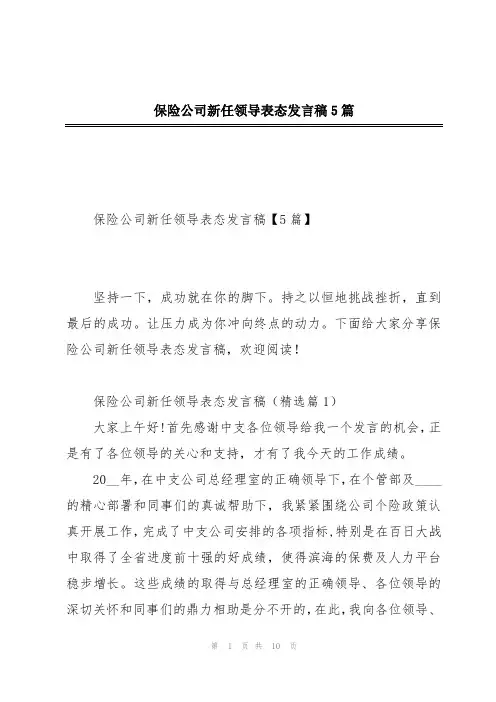 保险公司新任领导表态发言稿5篇

保险公司新任领导表态发言稿【5篇】

坚持一下，成功就在你的脚下。持之以恒地挑战挫折，直到最后的成功。让压力成为你冲向终点的动力。下面给大家分享保险公司新任领导表态发言稿，欢迎阅读！

保险公司新任领导表态发言稿（精选篇1）

大家上午好!首先感谢中支各位领导给我一个发言的机会，正是有了各位领导的关心和支持，才有了我今天的工作成绩。

20__年，在中支公司总经理室的正确领导下，在个管部及____的精心部署和同事们的真诚帮助下，我紧紧围绕公司个险政策认真开展工作，完成了中支公司安排的各项指标，特别是在百日大战中取得了全省进度前十强的好成绩，使得滨海的保费及人力平台稳步增长。这些成绩的取得与总经理室的正确领导、各位领导的深切关怀和同事们的鼎力相助是分不开的，在此，我向各位领导、

第 1 页 共 10 页